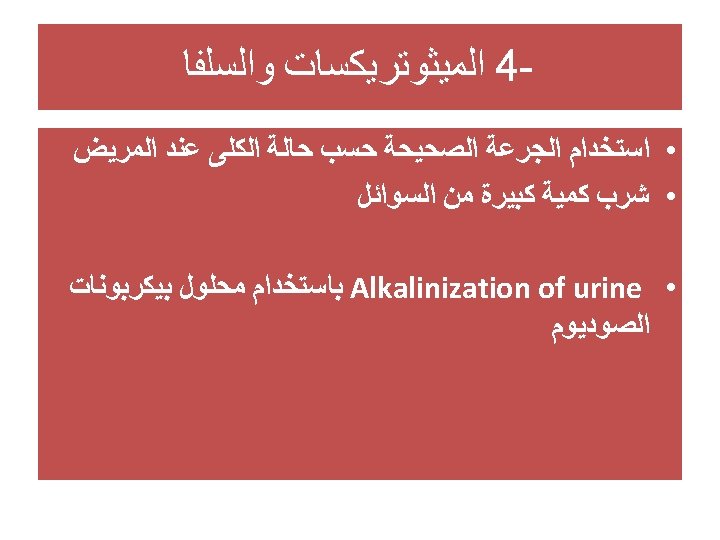 4- الميثوتريكسات والسلفا

• استخدام الجرعة الصحيحة حسب حالة الكلى عند المريض
• شرب كمية كبيرة من السوائل

• Alkalinization of urine باستخدام محلول بيكربونات الصوديوم